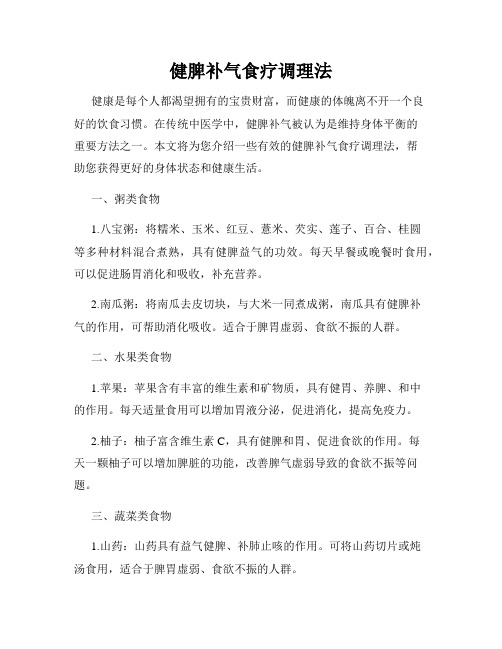 健脾补气食疗调理法

健康是每个人都渴望拥有的宝贵财富，而健康的体魄离不开一个良好的饮食习惯。在传统中医学中，健脾补气被认为是维持身体平衡的重要方法之一。本文将为您介绍一些有效的健脾补气食疗调理法，帮助您获得更好的身体状态和健康生活。

一、粥类食物

1.八宝粥：将糯米、玉米、红豆、薏米、芡实、莲子、百合、桂圆等多种材料混合煮熟，具有健脾益气的功效。每天早餐或晚餐时食用，可以促进肠胃消化和吸收，补充营养。

2.南瓜粥：将南瓜去皮切块，与大米一同煮成粥，南瓜具有健脾补气的作用，可帮助消化吸收。适合于脾胃虚弱、食欲不振的人群。

二、水果类食物

1.苹果：苹果含有丰富的维生素和矿物质，具有健胃、养脾、和中的作用。每天适量食用可以增加胃液分泌，促进消化，提高免疫力。

2.柚子：柚子富含维生素 C，具有健脾和胃、促进食欲的作用。每天一颗柚子可以增加脾脏的功能，改善脾气虚弱导致的食欲不振等问题。

三、蔬菜类食物

1.山药：山药具有益气健脾、补肺止咳的作用。可将山药切片或炖汤食用，适合于脾胃虚弱、食欲不振的人群。